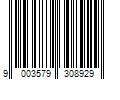 9 003579 308929